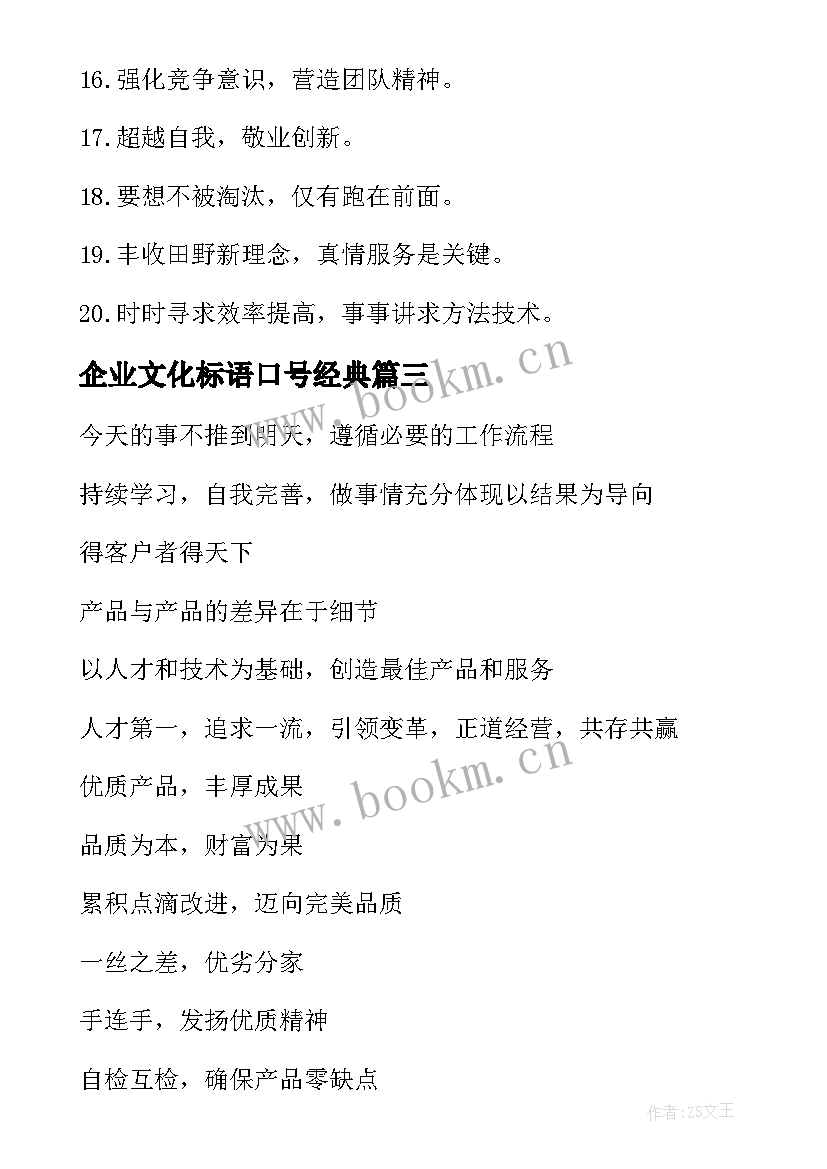 16.强化竞争意识，营造团队精神。

17.超越自我，敬业创新。

18.要想不被淘汰，仅有跑在前面。

19.丰收田野新理念，真情服务是关键。

20.时时寻求效率提高，事事讲求方法技术。

企业文化标语口号经典篇三

www.bookm.cn

今天的事不推到明天，遵循必要的工作流程

持续学习，自我完善，做事情充分体现以结果为导向

得客户者得天下

产品与产品的差异在于细节

以人才和技术为基础，创造最佳产品和服务

人才第一，追求一流，引领变革，正道经营，共存共赢

优质产品，丰厚成果

www.bookm.cn

品质为本，财富为果

累积点滴改进，迈向完美品质

一丝之差，优劣分家

手连手，发扬优质精神

自检互检，确保产品零缺点

作者:ZS文王